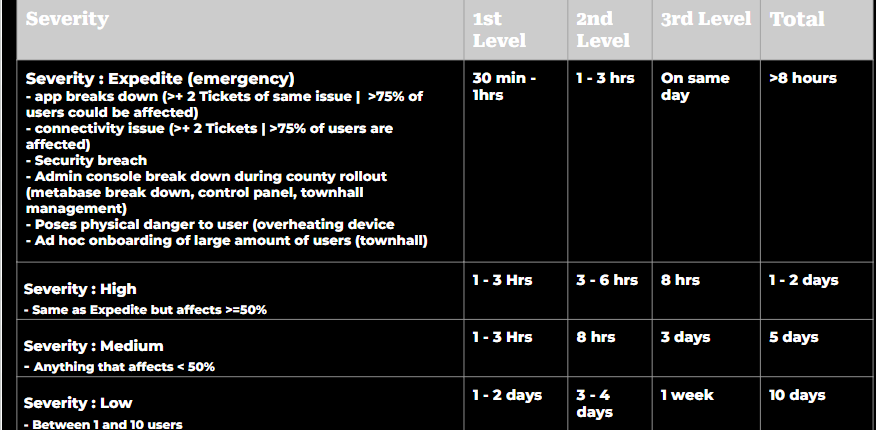 | Severity | 1st Level | 2nd Level | 3rd Level | Total |
|---|---|---|---|---|
| Severity : Expedite (emergency) - app breaks down (>+ 2 Tickets of same issue \| >75% of users could be affected) - connectivity issue (>+ 2 Tickets \| >75% of users are affected) - Security breach - Admin console break down during county rollout (metabase break down, control panel, townhall management) - Poses physical danger to user (overheating device - Ad hoc onboarding of large amount of users (townhall) | 30 min - 1hrs | 1 - 3 hrs | On same day | >8 hours |
| Severity : High - Same as Expedite but affects >=50% | 1 - 3 Hrs | 3 - 6 hrs | 8 hrs | 1 - 2 days |
| Severity : Medium - Anything that affects < 50% | 1 - 3 Hrs | 8 hrs | 3 days | 5 days |
| Severity : Low - Between 1 and 10 users | 1 - 2 days | 3 - 4 days | 1 week | 10 days |